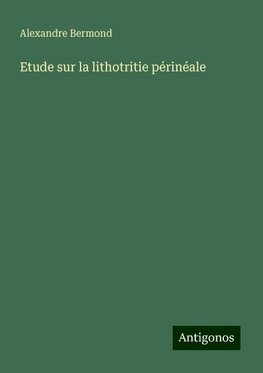 Alexandre Bermond

Etude sur la lithotritie périnéale

Antigonos